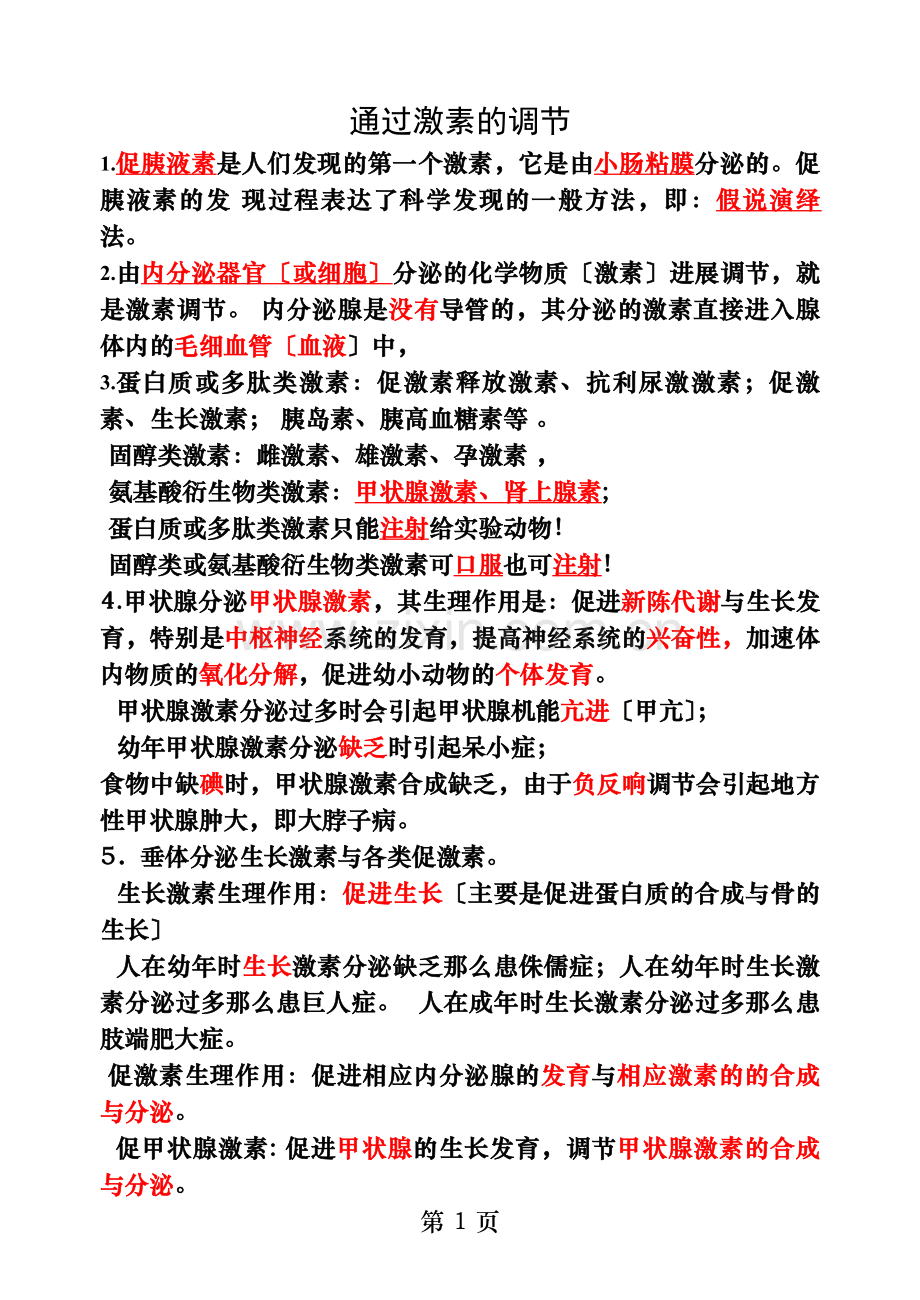 通过激素的调节

1.促胰液素是人们发现的第一个激素，它是由小肠粘膜分泌的。促胰液素的发 现过程表达了科学发现的一般方法，即：假说演绎法。

2.由内分泌器官〔或细胞〕分泌的化学物质〔激素〕进展调节，就是激素调节。 内分泌腺是没有导管的，其分泌的激素直接进入腺体内的毛细血管〔血液〕中，

3.蛋白质或多肽类激素：促激素释放激素、抗利尿激激素；促激素、生长激素； 胰岛素、胰高血糖素等 。

固醇类激素：雌激素、雄激素、孕激素 ，

氨基酸衍生物类激素：甲状腺激素、肾上腺素；

蛋白质或多肽类激素只能注射给实验动物！

固醇类或氨基酸衍生物类激素可口服也可注射！

4.甲状腺分泌甲状腺激素，其生理作用是：促进新陈代谢与生长发育，特别是中枢神经系统的发育，提高神经系统的兴奋性，加速体内物质的氧化分解，促进幼小动物的个体发育。

甲状腺激素分泌过多时会引起甲状腺机能亢进〔甲亢〕；

幼年甲状腺激素分泌缺乏时引起呆小症；

食物中缺碘时，甲状腺激素合成缺乏，由于负反响调节会引起地方性甲状腺肿大，即大脖子病。

5．垂体分泌生长激素与各类促激素。

生长激素生理作用：促进生长〔主要是促进蛋白质的合成与骨的生长〕

人在幼年时生长激素分泌缺乏那么患侏儒症；人在幼年时生长激素分泌过多那么患巨人症。 人在成年时生长激素分泌过多那么患肢端肥大症。

促激素生理作用：促进相应内分泌腺的发育与相应激素的的合成与分泌。

促甲状腺激素：促进甲状腺的生长发育，调节甲状腺激素的合成与分泌。

第 1 页